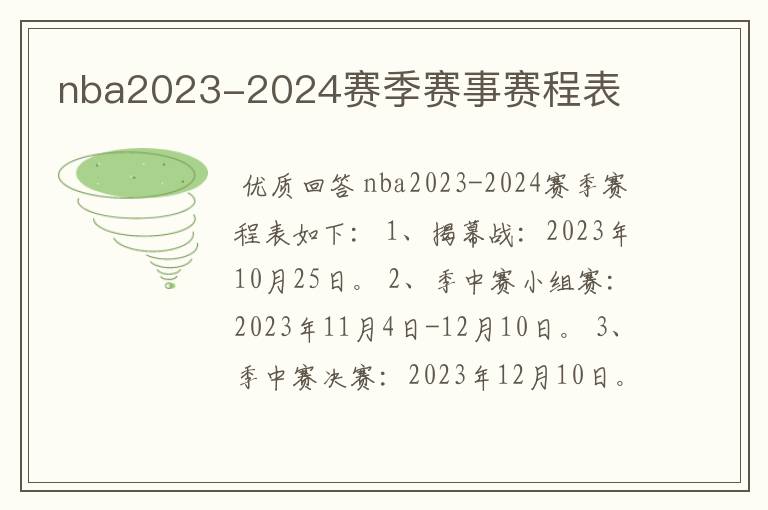 nba2023-2024赛季赛事赛程表

优质回答 nba2023-2024赛季赛程表如下：1、揭幕战：2023年10月25日。2、季中赛小组赛：2023年11月4日-12月10日。3、季中赛决赛：2023年12月10日。